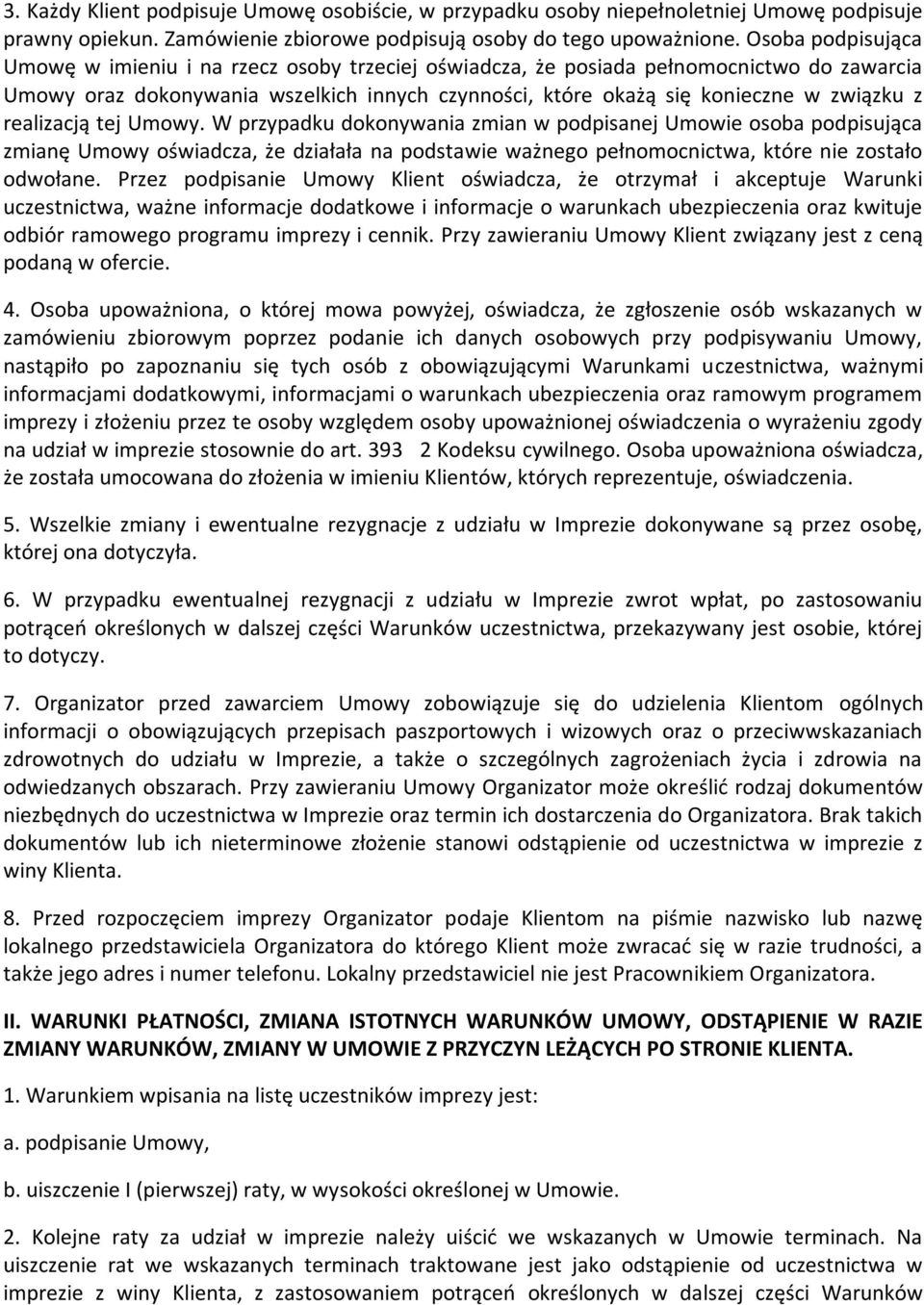 3. Każdy Klient podpisuje Umowę osobiście, w przypadku osoby niepełnoletniej Umowę podpisuje prawny opiekun. Zamówienie zbiorowe podpisują osoby do tego upoważnione. Osoba podpisująca Umowę w imieniu i na rzecz osoby trzeciej oświadcza, że posiada pełnomocnictwo do zawarcia Umowy oraz dokonywania wszelkich innych czynności, które okażą się konieczne w związku z realizacją tej Umowy. W przypadku dokonywania zmian w podpisanej Umowie osoba podpisująca zmianę Umowy oświadcza, że działała na podstawie ważnego pełnomocnictwa, które nie zostało odwołane. Przez podpisanie Umowy Klient oświadcza, że otrzymał i akceptuje Warunki uczestnictwa, ważne informacje dodatkowe i informacje o warunkach ubezpieczenia oraz kwituje odbiór ramowego programu imprezy i cennik. Przy zawieraniu Umowy Klient związany jest z ceną podaną w ofercie.

4. Osoba upoważniona, o której mowa powyżej, oświadcza, że zgłoszenie osób wskazanych w zamówieniu zbiorowym poprzez podanie ich danych osobowych przy podpisywaniu Umowy, nastąpiło po zapoznaniu się tych osób z obowiązującymi Warunkami uczestnictwa, ważnymi informacjami dodatkowymi, informacjami o warunkach ubezpieczenia oraz ramowym programem imprezy i złożeniu przez te osoby względem osoby upoważnionej oświadczenia o wyrażeniu zgody na udział w imprezie stosownie do art. 393 2 Kodeksu cywilnego. Osoba upoważniona oświadcza, że została umocowana do złożenia w imieniu Klientów, których reprezentuje, oświadczenia.

5. Wszelkie zmiany i ewentualne rezygnacje z udziału w Imprezie dokonywane są przez osobę, której ona dotyczyła.

6. W przypadku ewentualnej rezygnacji z udziału w Imprezie zwrot wpłat, po zastosowaniu potrąceń określonych w dalszej części Warunków uczestnictwa, przekazywany jest osobie, której to dotyczy.

7. Organizator przed zawarciem Umowy zobowiązuje się do udzielenia Klientom ogólnych informacji o obowiązujących przepisach paszportowych i wizowych oraz o przeciwwskazaniach zdrowotnych do udziału w Imprezie, a także o szczególnych zagrożeniach życia i zdrowia na odwiedzanych obszarach. Przy zawieraniu Umowy Organizator może określić rodzaj dokumentów niezbędnych do uczestnictwa w Imprezie oraz termin ich dostarczenia do Organizatora. Brak takich dokumentów lub ich nieterminowe złożenie stanowi odstąpienie od uczestnictwa w imprezie z winy Klienta.

8. Przed rozpoczęciem imprezy Organizator podaje Klientom na piśmie nazwisko lub nazwę lokalnego przedstawiciela Organizatora do którego Klient może zwracać się w razie trudności, a także jego adres i numer telefonu. Lokalny przedstawiciel nie jest Pracownikiem Organizatora.

II. WARUNKI PŁATNOŚCI, ZMIANA ISTOTNYCH WARUNKÓW UMOWY, ODSTĄPIENIE W RAZIE ZMIANY WARUNKÓW, ZMIANY W UMOWIE Z PRZYCZYN LEŻĄCYCH PO STRONIE KLIENTA.

1. Warunkiem wpisania na listę uczestników imprezy jest:

a. podpisanie Umowy,

b. uiszczenie I (pierwszej) raty, w wysokości określonej w Umowie.

2. Kolejne raty za udział w imprezie należy uiścić we wskazanych w Umowie terminach. Na uiszczenie rat we wskazanych terminach traktowane jest jako odstąpienie od uczestnictwa w imprezie z winy Klienta, z zastosowaniem potrąceń określonych w dalszej części Warunków